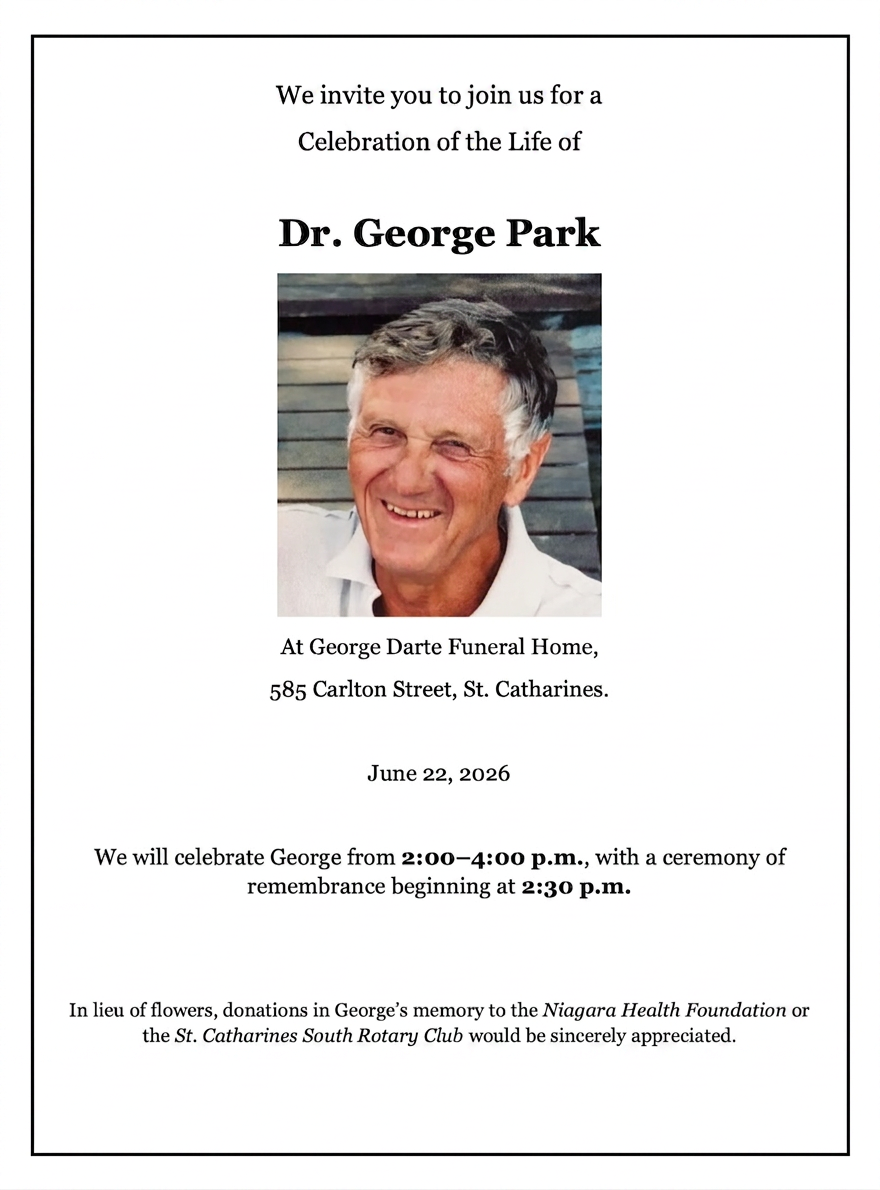 We invite you to join us for a
Celebration of the Life of

Dr. George Park

At George Darte Funeral Home,
585 Carlton Street, St. Catharines.

June 22, 2026

We will celebrate George from 2:00–4:00 p.m., with a ceremony of remembrance beginning at 2:30 p.m.

In lieu of flowers, donations in George's memory to the Niagara Health Foundation or the St. Catharines South Rotary Club would be sincerely appreciated.